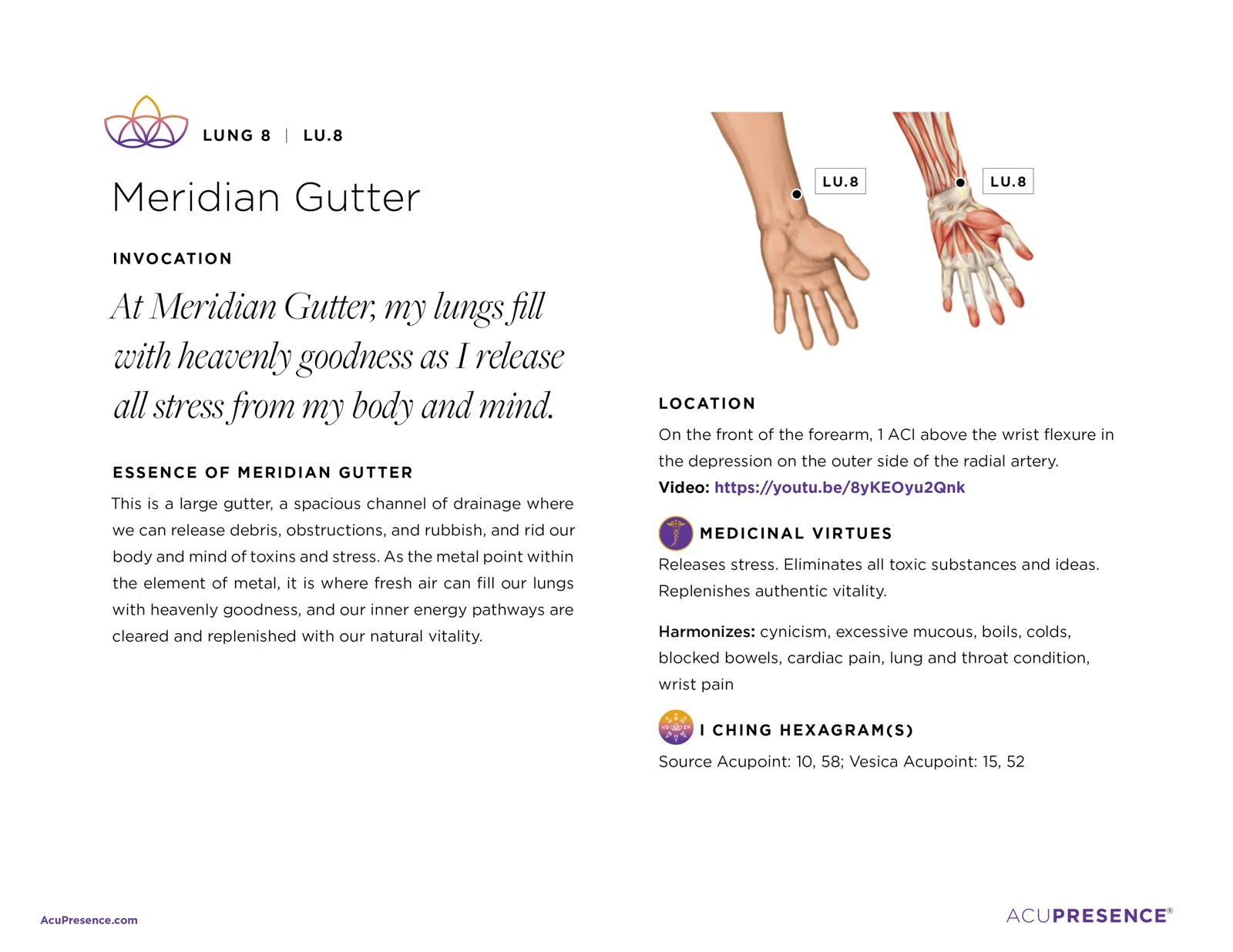 LUNG 8 | LU.8

Meridian Gutter

INVOCATION

At Meridian Gutter, my lungs fill with heavenly goodness as I release all stress from my body and mind.

ESSENCE OF MERIDIAN GUTTER

This is a large gutter, a spacious channel of drainage where we can release debris, obstructions, and rubbish, and rid our body and mind of toxins and stress. As the metal point within the element of metal, it is where fresh air can fill our lungs with heavenly goodness, and our inner energy pathways are cleared and replenished with our natural vitality.

LU.8

LU.8

LOCATION

On the front of the forearm, 1 ACI above the wrist flexure in the depression on the outer side of the radial artery.

Video: https://youtu.be/8yKEOyu2Qnk

MEDICINAL VIRTUES

Releases stress. Eliminates all toxic substances and ideas. Replenishes authentic vitality.

Harmonizes: cynicism, excessive mucous, boils, colds, blocked bowels, cardiac pain, lung and throat condition, wrist pain

I CHING HEXAGRAM(S)

Source Acupoint: 10, 58; Vesica Acupoint: 15, 52

AcuPresence.com

ACUPRESENCE®